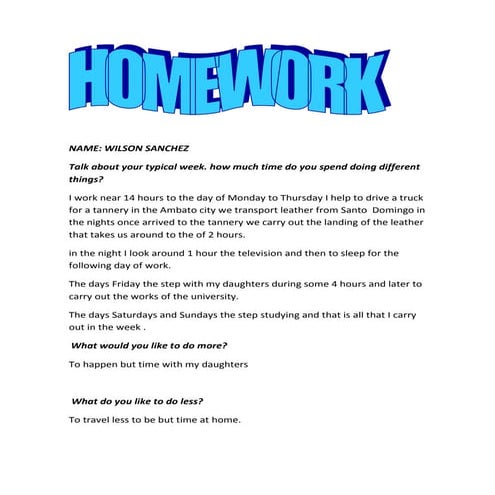 HOMEWORK

NAME: WILSON SANCHEZ

Talk about your typical week. how much time do you spend doing different things?

I work near 14 hours to the day of Monday to Thursday I help to drive a truck for a tannery in the Ambato city we transport leather from Santo Domingo in the nights once arrived to the tannery we carry out the landing of the leather that takes us around to the of 2 hours.

in the night I look around 1 hour the television and then to sleep for the following day of work.

The days Friday the step with my daughters during some 4 hours and later to carry out the works of the university.

The days Saturdays and Sundays the step studying and that is all that I carry out in the week .

What would you like to do more?

To happen but time with my daughters

What do you like to do less?

To travel less to be but time at home.